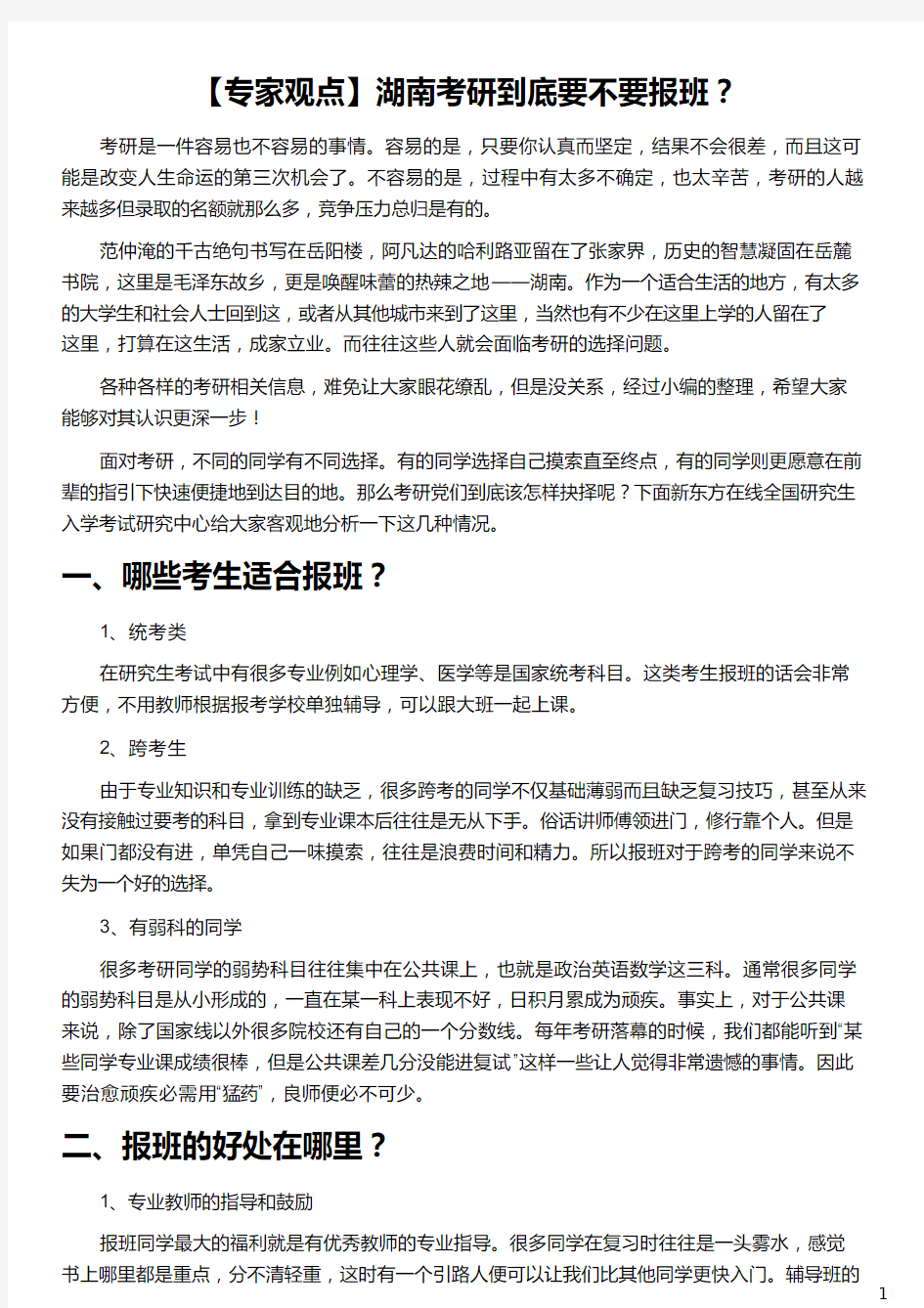 【专家观点】湖南考研到底要不要报班？

考研是一件容易也不容易的事情。容易的是，只要你认真而坚定，结果不会很差，而且这可能是改变人生命运的第三次机会了。不容易的是，过程中有太多不确定，也太辛苦，考研的人越来越多但录取的名额就那么多，竞争压力总归是有的。

范仲淹的千古绝句书写在岳阳楼，阿凡达的哈利路亚留在了张家界，历史的智慧凝固在岳麓书院，这里是毛泽东故乡，更是唤醒味蕾的热辣之地——湖南。作为一个适合生活的地方，有太多的大学生和社会人士回到这，或者从其他城市来到了这里，当然也有不少在这里上学的人留在了这里，打算在这生活，成家立业。而往往这些人就会面临考研的选择问题。

各种各样的考研相关信息，难免让大家眼花缭乱，但是没关系，经过小编的整理，希望大家能够对其认识更深一步！

面对考研，不同的同学有不同选择。有的同学选择自己摸索直至终点，有的同学则更愿意在前辈的指引下快速便捷地到达目的地。那么考研党们到底该怎样抉择呢？下面新东方在线全国研究生入学考试研究中心给大家客观地分析一下这几种情况。

一、哪些考生适合报班？

1、统考类

在研究生考试中有很多专业例如心理学、医学等是国家统考科目。这类考生报班的话会非常方便，不用教师根据报考学校单独辅导，可以跟大班一起上课。

2、跨考生

由于专业知识和专业训练的缺乏，很多跨考的同学不仅基础薄弱而且缺乏复习技巧，甚至从来没有接触过要考的科目，拿到专业课本后往往是无从下手。俗话讲师傅领进门，修行靠个人。但是如果门都没有进，单凭自己一味摸索，往往是浪费时间和精力。所以报班对于跨考的同学来说不失为一个好的选择。

3、有弱科的同学

很多考研同学的弱势科目往往集中在公共课上，也就是政治英语数学这三科。通常很多同学的弱势科目是从小形成的，一直在某一科上表现不好，日积月累成为顽疾。事实上，对于公共课来说，除了国家线以外很多院校还有自己的一个分数线。每年考研落幕的时候，我们都能听到“某些同学专业课成绩很棒，但是公共课差几分没能进复试”这样一些让人觉得非常遗憾的事情。因此要治愈顽疾必需用“猛药”，良师便必不可少。

二、报班的好处在哪里？

1、专业教师的指导和鼓励

报班同学最大的福利就是有优秀教师的专业指导。很多同学在复习时往往是一头雾水，感觉书上哪里都是重点，分不清轻重，这时有一个引路人便可以让我们比其他同学更快入门。辅导班的

1